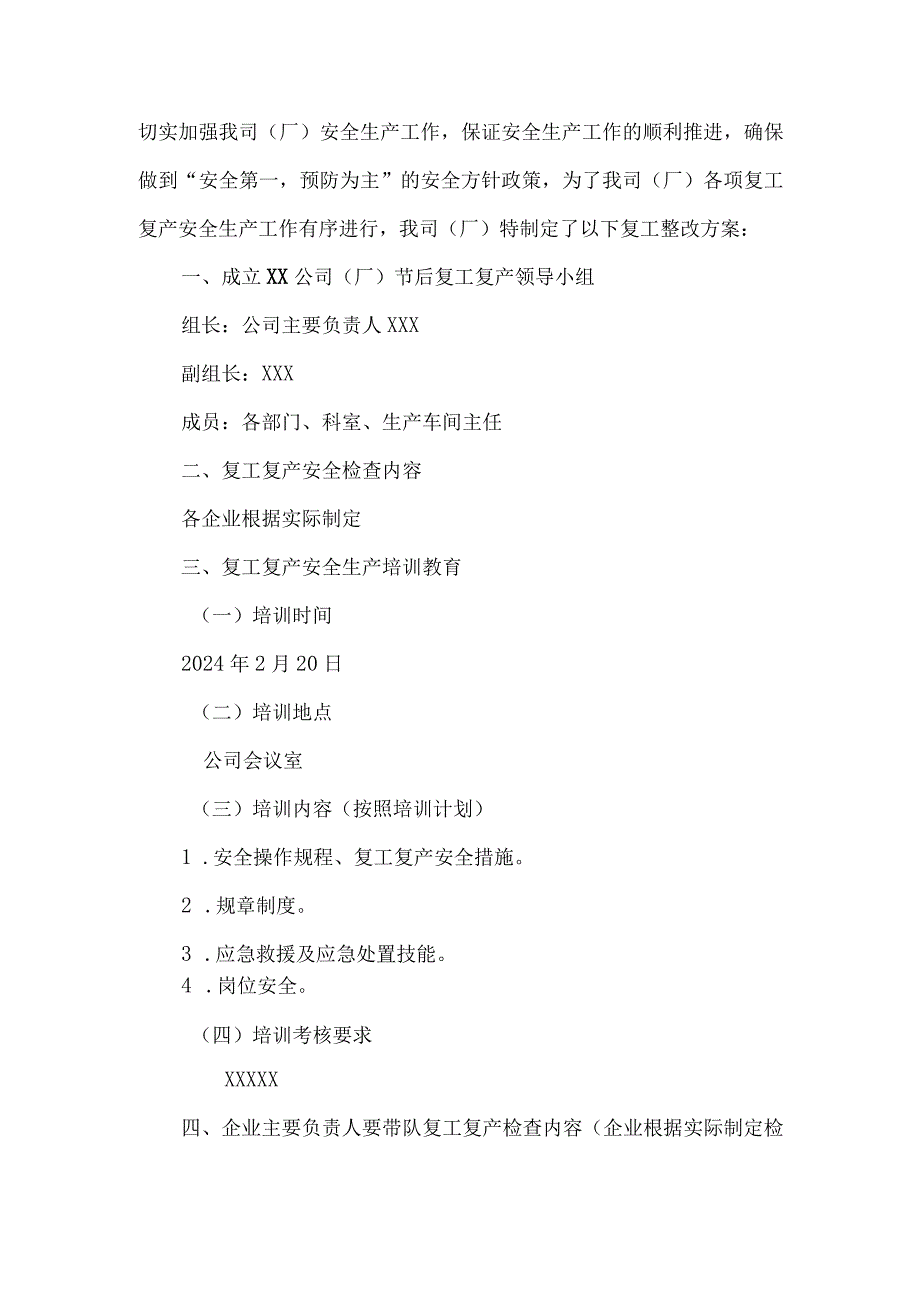 切实加强我司（厂）安全生产工作，保证安全生产工作的顺利推进，确保做到“安全第一，预防为主”的安全方针政策，为了我司（厂）各项复工复产安全生产工作有序进行，我司（厂）特制定了以下复工整改方案：

一、成立XX公司（厂）节后复工复产领导小组

组长：公司主要负责人XXX

副组长：XXX

成员：各部门、科室、生产车间主任

二、复工复产安全检查内容

各企业根据实际制定

三、复工复产安全生产培训教育

（一）培训时间

2024年2月20日

（二）培训地点

公司会议室

（三）培训内容（按照培训计划）

1．安全操作规程、复工复产安全措施。

2．规章制度。

3．应急救援及应急处置技能。

4．岗位安全。

（四）培训考核要求

XXXXX

四、企业主要负责人要带队复工复产检查内容（企业根据实际制定检